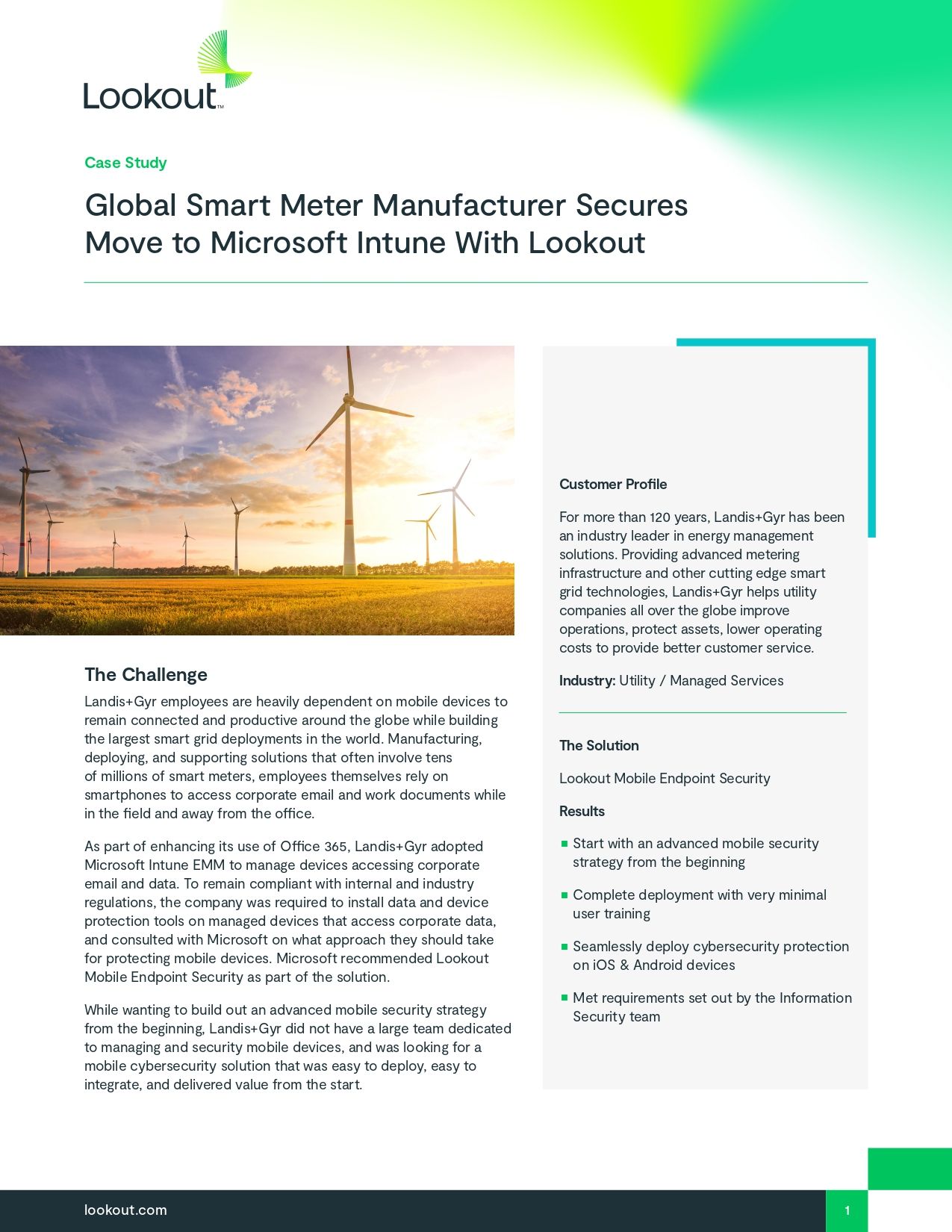 Lookout™

Case Study

Global Smart Meter Manufacturer Secures Move to Microsoft Intune With Lookout

The Challenge

Landis+Gyr employees are heavily dependent on mobile devices to remain connected and productive around the globe while building the largest smart grid deployments in the world. Manufacturing, deploying, and supporting solutions that often involve tens of millions of smart meters, employees themselves rely on smartphones to access corporate email and work documents while in the field and away from the office.

As part of enhancing its use of Office 365, Landis+Gyr adopted Microsoft Intune EMM to manage devices accessing corporate email and data. To remain compliant with internal and industry regulations, the company was required to install data and device protection tools on managed devices that access corporate data, and consulted with Microsoft on what approach they should take for protecting mobile devices. Microsoft recommended Lookout Mobile Endpoint Security as part of the solution.

While wanting to build out an advanced mobile security strategy from the beginning, Landis+Gyr did not have a large team dedicated to managing and security mobile devices, and was looking for a mobile cybersecurity solution that was easy to deploy, easy to integrate, and delivered value from the start.

Customer Profile

For more than 120 years, Landis+Gyr has been an industry leader in energy management solutions. Providing advanced metering infrastructure and other cutting edge smart grid technologies, Landis+Gyr helps utility companies all over the globe improve operations, protect assets, lower operating costs to provide better customer service.

Industry: Utility / Managed Services

The Solution

Lookout Mobile Endpoint Security

Results

Start with an advanced mobile security strategy from the beginning

Complete deployment with very minimal user training

Seamlessly deploy cybersecurity protection on iOS & Android devices

Met requirements set out by the Information Security team

lookout.com

1